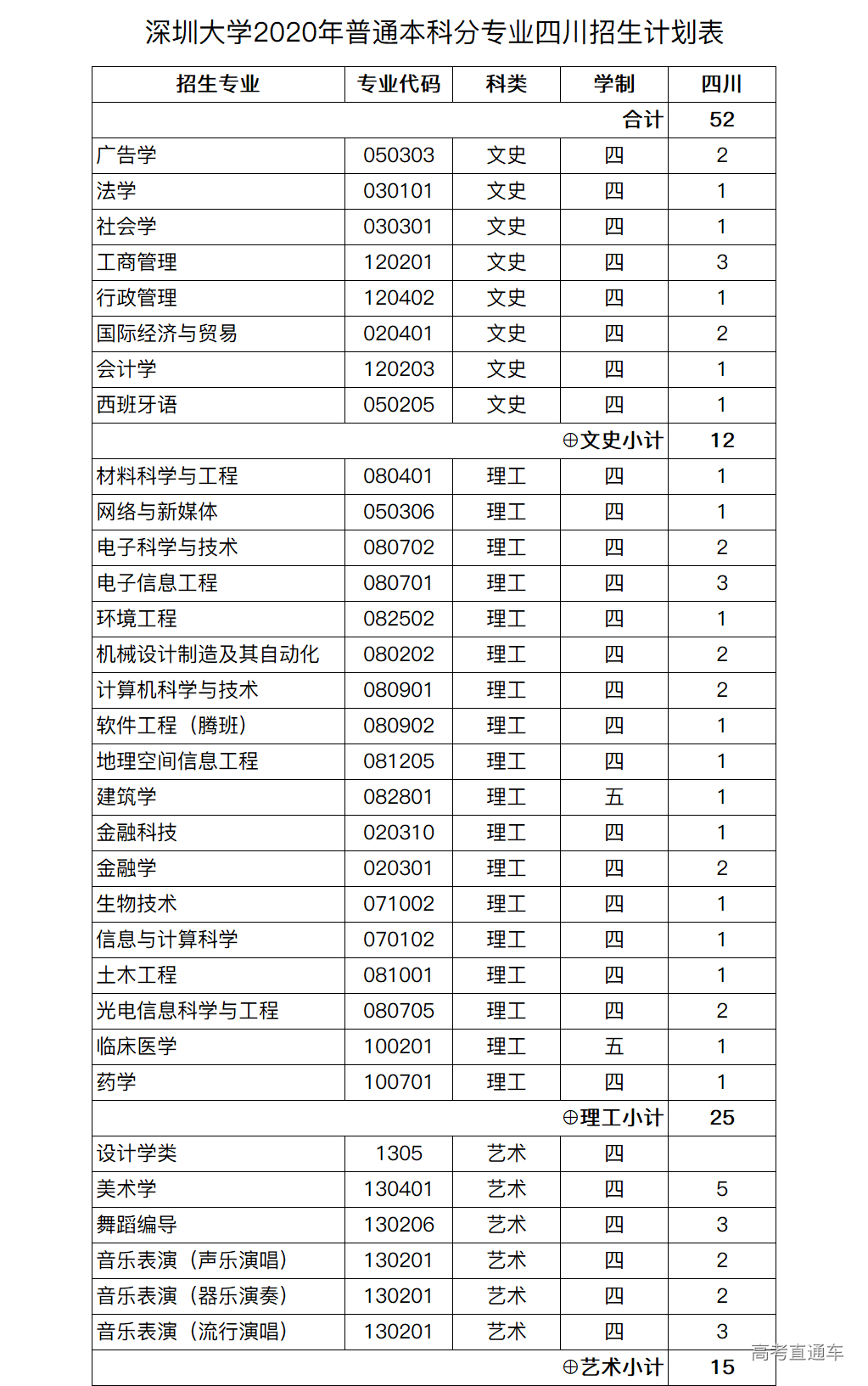 深圳大学2020年普通本科分专业四川招生计划表

| 招生专业 | 专业代码 | 科类 | 学制 | 四川 |
|---|---|---|---|---|
| | | | 合计 | 52 |
| 广告学 | 050303 | 文史 | 四 | 2 |
| 法学 | 030101 | 文史 | 四 | 1 |
| 社会学 | 030301 | 文史 | 四 | 1 |
| 工商管理 | 120201 | 文史 | 四 | 3 |
| 行政管理 | 120402 | 文史 | 四 | 1 |
| 国际经济与贸易 | 020401 | 文史 | 四 | 2 |
| 会计学 | 120203 | 文史 | 四 | 1 |
| 西班牙语 | 050205 | 文史 | 四 | 1 |
| | | | ⊕文史小计 | 12 |
| 材料科学与工程 | 080401 | 理工 | 四 | 1 |
| 网络与新媒体 | 050306 | 理工 | 四 | 1 |
| 电子科学与技术 | 080702 | 理工 | 四 | 2 |
| 电子信息工程 | 080701 | 理工 | 四 | 3 |
| 环境工程 | 082502 | 理工 | 四 | 1 |
| 机械设计制造及其自动化 | 080202 | 理工 | 四 | 2 |
| 计算机科学与技术 | 080901 | 理工 | 四 | 2 |
| 软件工程（腾班） | 080902 | 理工 | 四 | 1 |
| 地理空间信息工程 | 081205 | 理工 | 四 | 1 |
| 建筑学 | 082801 | 理工 | 五 | 1 |
| 金融科技 | 020310 | 理工 | 四 | 1 |
| 金融学 | 020301 | 理工 | 四 | 2 |
| 生物技术 | 071002 | 理工 | 四 | 1 |
| 信息与计算科学 | 070102 | 理工 | 四 | 1 |
| 土木工程 | 081001 | 理工 | 四 | 1 |
| 光电信息科学与工程 | 080705 | 理工 | 四 | 2 |
| 临床医学 | 100201 | 理工 | 五 | 1 |
| 药学 | 100701 | 理工 | 四 | 1 |
| | | | ⊕理工小计 | 25 |
| 设计学类 | 1305 | 艺术 | 四 | |
| 美术学 | 130401 | 艺术 | 四 | 5 |
| 舞蹈编导 | 130206 | 艺术 | 四 | 3 |
| 音乐表演（声乐演唱） | 130201 | 艺术 | 四 | 2 |
| 音乐表演（器乐演奏） | 130201 | 艺术 | 四 | 2 |
| 音乐表演（流行演唱） | 130201 | 艺术 | 四 | 3 |
| | | | ⊕艺术小计 | 15 |

高考直通车